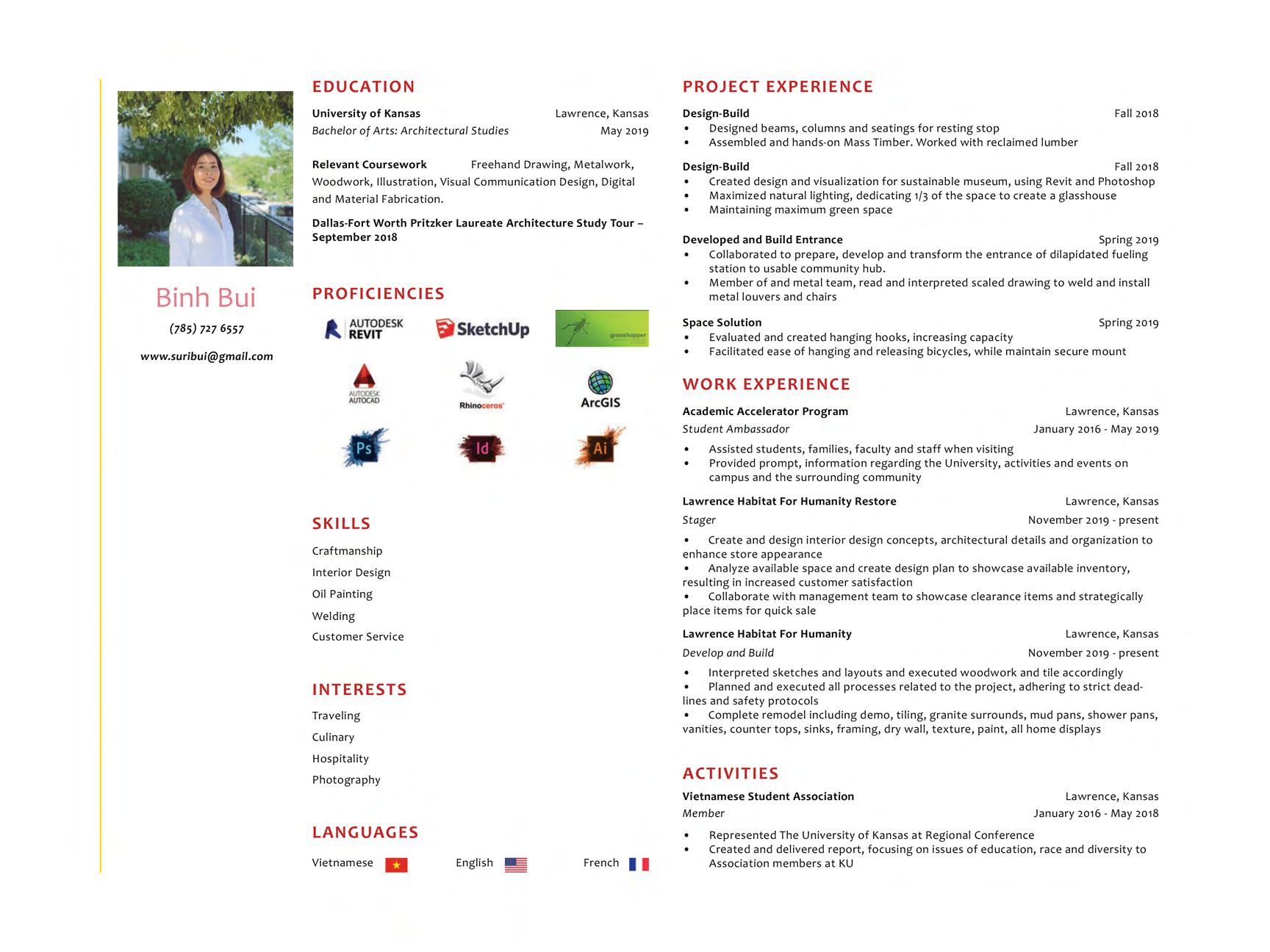 Binh Bui

(785) 727 6557

www.suribui@gmail.com

EDUCATION

University of Kansas Lawrence, Kansas
Bachelor of Arts: Architectural Studies May 2019

Relevant Coursework Freehand Drawing, Metalwork, Woodwork, Illustration, Visual Communication Design, Digital and Material Fabrication.

Dallas-Fort Worth Pritzker Laureate Architecture Study Tour – September 2018

PROFICIENCIES

AUTODESK REVIT
SketchUp
grasshopper
AUTODESK AUTOCAD
Rhinoceros
ArcGIS
Ps
Id
Ai

SKILLS

Craftmanship
Interior Design
Oil Painting
Welding
Customer Service

INTERESTS

Traveling
Culinary
Hospitality
Photography

LANGUAGES

Vietnamese English French

PROJECT EXPERIENCE

Design-Build Fall 2018
• Designed beams, columns and seatings for resting stop
• Assembled and hands-on Mass Timber. Worked with reclaimed lumber

Design-Build Fall 2018
• Created design and visualization for sustainable museum, using Revit and Photoshop
• Maximized natural lighting, dedicating 1/3 of the space to create a glasshouse
• Maintaining maximum green space

Developed and Build Entrance Spring 2019
• Collaborated to prepare, develop and transform the entrance of dilapidated fueling station to usable community hub.
• Member of and metal team, read and interpreted scaled drawing to weld and install metal louvers and chairs

Space Solution Spring 2019
• Evaluated and created hanging hooks, increasing capacity
• Facilitated ease of hanging and releasing bicycles, while maintain secure mount

WORK EXPERIENCE

Academic Accelerator Program Lawrence, Kansas
Student Ambassador January 2016 - May 2019
• Assisted students, families, faculty and staff when visiting
• Provided prompt, information regarding the University, activities and events on campus and the surrounding community

Lawrence Habitat For Humanity Restore Lawrence, Kansas
Stager November 2019 - present
• Create and design interior design concepts, architectural details and organization to enhance store appearance
• Analyze available space and create design plan to showcase available inventory, resulting in increased customer satisfaction
• Collaborate with management team to showcase clearance items and strategically place items for quick sale

Lawrence Habitat For Humanity Lawrence, Kansas
Develop and Build November 2019 - present
• Interpreted sketches and layouts and executed woodwork and tile accordingly
• Planned and executed all processes related to the project, adhering to strict deadlines and safety protocols
• Complete remodel including demo, tiling, granite surrounds, mud pans, shower pans, vanities, counter tops, sinks, framing, dry wall, texture, paint, all home displays

ACTIVITIES

Vietnamese Student Association Lawrence, Kansas
Member January 2016 - May 2018
• Represented The University of Kansas at Regional Conference
• Created and delivered report, focusing on issues of education, race and diversity to Association members at KU